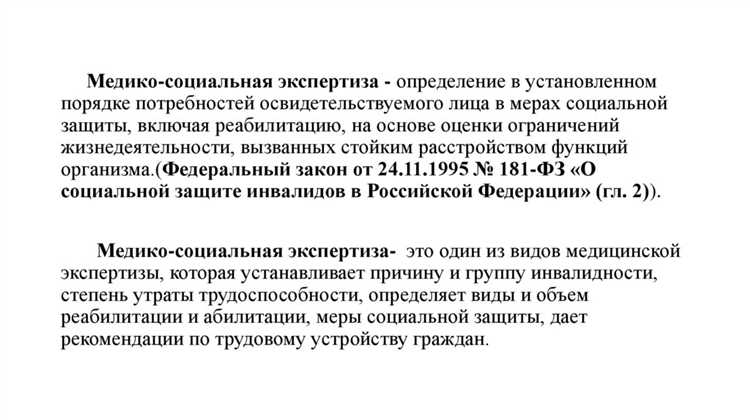 Медико-социальная экспертиза - определение в установленном порядке потребностей освидетельствуемого лица в мерах социальной защиты, включая реабилитацию, на основе оценки ограничений жизнедеятельности, вызванных стойким расстройством функций организма.(Федеральный закон от 24.11.1995 № 181-ФЗ «О социальной защите инвалидов в Российской Федерации» (гл. 2)).

Медико-социальная экспертиза- это один из видов медицинской экспертизы, которая устанавливает причину и группу инвалидности, степень утраты трудоспособности, определяет виды и объем реабилитации и абилитации, меры социальной защиты, дает рекомендации по трудовому устройству граждан.